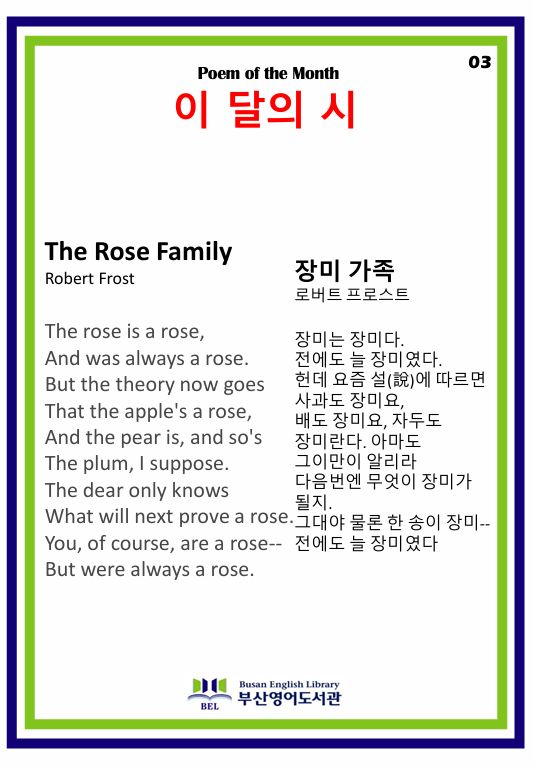 03

Poem of the Month

이 달의 시

The Rose Family
Robert Frost

The rose is a rose,
And was always a rose.
But the theory now goes
That the apple's a rose,
And the pear is, and so's
The plum, I suppose.
The dear only knows
What will next prove a rose.
You, of course, are a rose--
But were always a rose.

장미 가족
로버트 프로스트

장미는 장미다.
전에도 늘 장미였다.
헌데 요즘 설(說)에 따르면
사과도 장미요,
배도 장미요, 자두도
장미란다. 아마도
그이만이 알리라
다음번엔 무엇이 장미가
될지.
그대야 물론 한 송이 장미--
전에도 늘 장미였다

BEL
Busan English Library
부산영어도서관